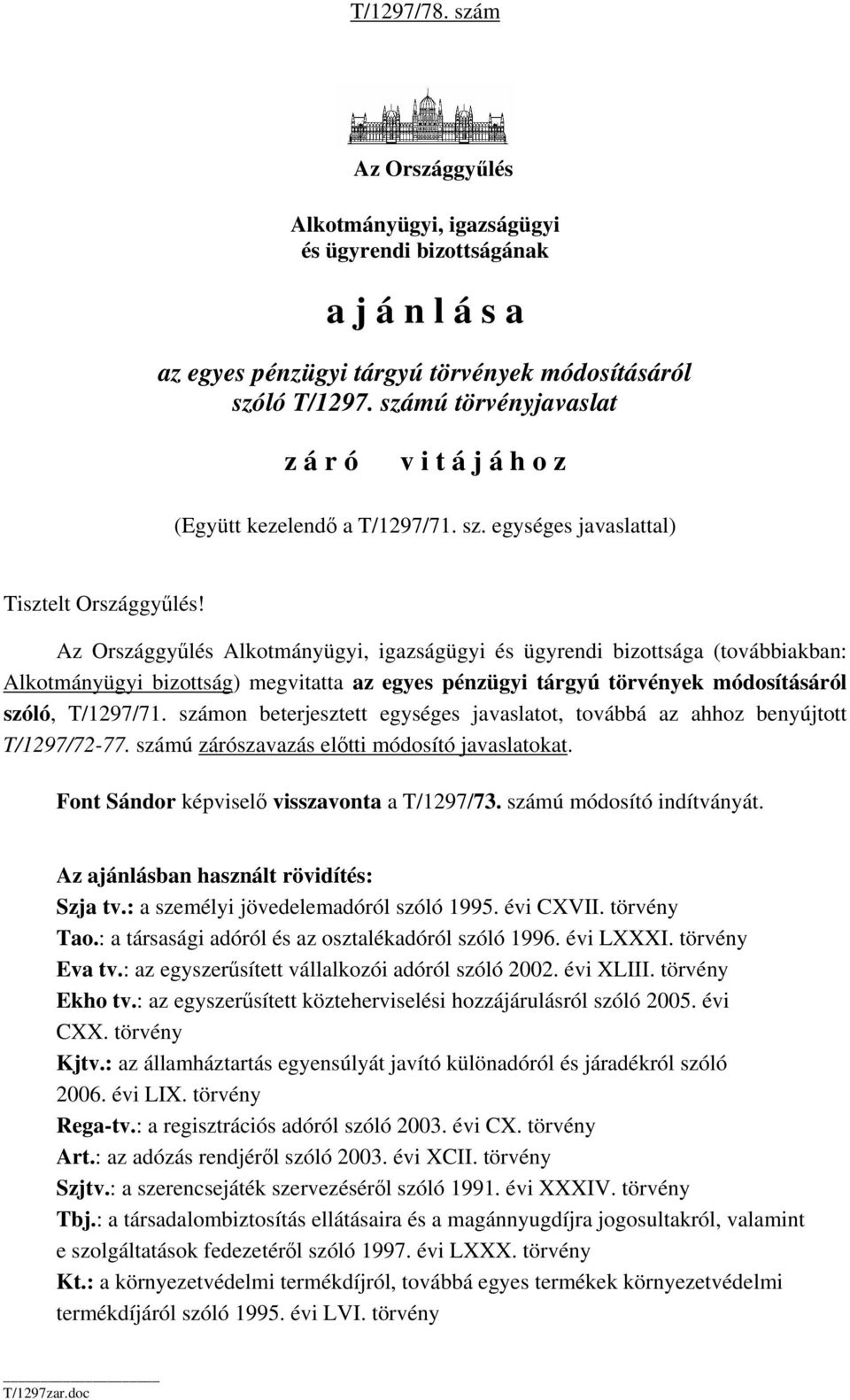 T/1297/78. szám

Az Országgyűlés

Alkotmányügyi, igazságügyi és ügyrendi bizottságának

a j á n l á s a

az egyes pénzügyi tárgyú törvények módosításáról szóló T/1297. számú törvényjavaslat

z á r ó v i t á j á h o z

(Együtt kezelendő a T/1297/71. sz. egységes javaslattal)

Tisztelt Országgyűlés!

Az Országgyűlés Alkotmányügyi, igazságügyi és ügyrendi bizottsága (továbbiakban: Alkotmányügyi bizottság) megvitatta az egyes pénzügyi tárgyú törvények módosításáról szóló, T/1297/71. számon beterjesztett egységes javaslatot, továbbá az ahhoz benyújtott T/1297/72-77. számú zárószavazás előtti módosító javaslatokat.

Font Sándor képviselő visszavonta a T/1297/73. számú módosító indítványát.

Az ajánlásban használt rövidítés:
Szja tv.: a személyi jövedelemadóról szóló 1995. évi CXVII. törvény
Tao.: a társasági adóról és az osztalékadóról szóló 1996. évi LXXXI. törvény
Eva tv.: az egyszerűsített vállalkozói adóról szóló 2002. évi XLIII. törvény
Ekho tv.: az egyszerűsített közteherviselési hozzájárulásról szóló 2005. évi CXX. törvény
Kjtv.: az államháztartás egyensúlyát javító különadóról és járadékról szóló 2006. évi LIX. törvény
Rega-tv.: a regisztrációs adóról szóló 2003. évi CX. törvény
Art.: az adózás rendjéről szóló 2003. évi XCII. törvény
Szjtv.: a szerencsejáték szervezéséről szóló 1991. évi XXXIV. törvény
Tbj.: a társadalombiztosítás ellátásaira és a magánnyugdíjra jogosultakról, valamint e szolgáltatások fedezetéről szóló 1997. évi LXXX. törvény
Kt.: a környezetvédelmi termékdíjról, továbbá egyes termékek környezetvédelmi termékdíjáról szóló 1995. évi LVI. törvény

T/1297zar.doc